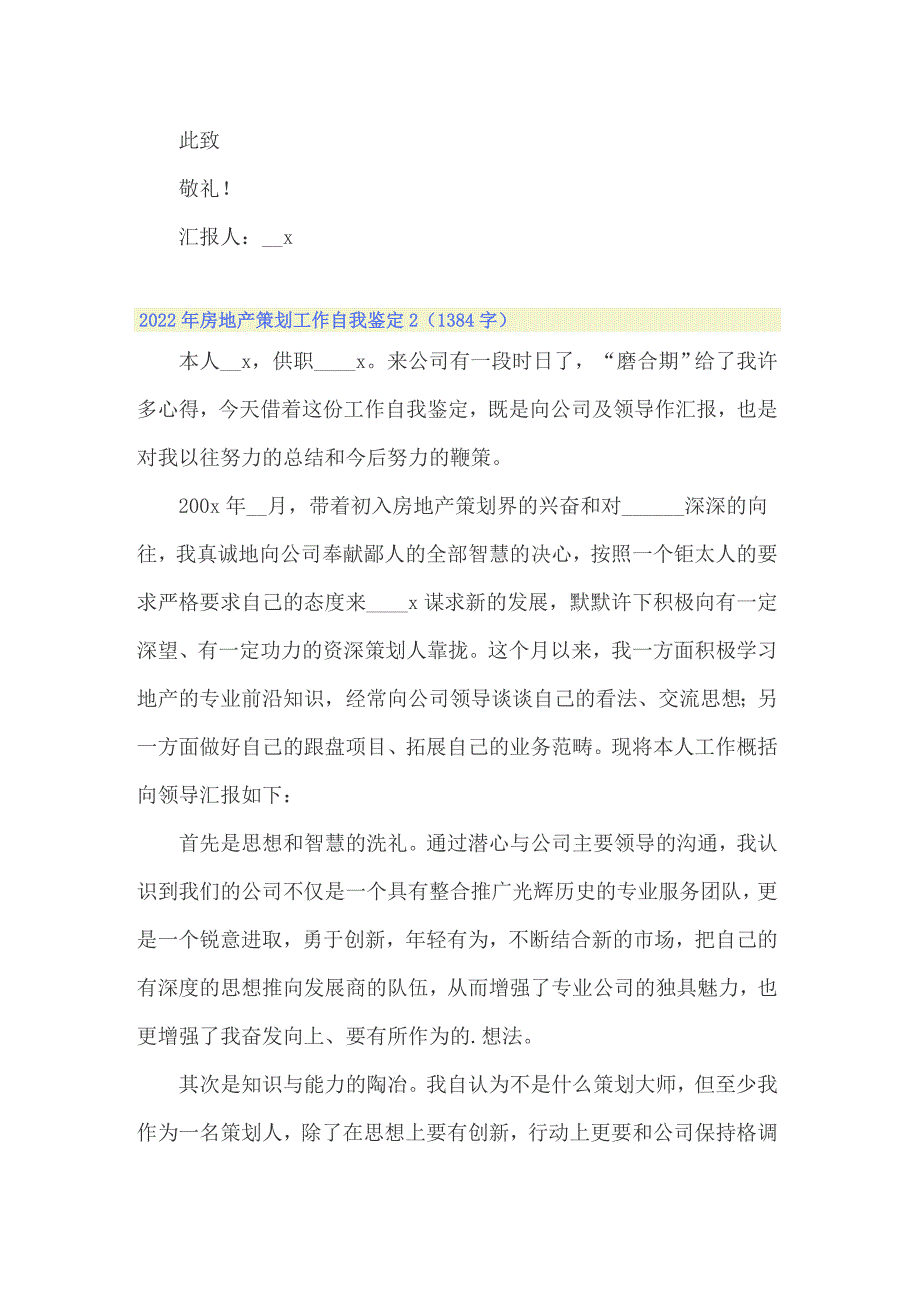 此致

敬礼！

汇报人：__x

2022年房地产策划工作自我鉴定2（1384字）

本人__x，供职____x。来公司有一段时日了，“磨合期”给了我许多心得，今天借着这份工作自我鉴定，既是向公司及领导作汇报，也是对我以往努力的总结和今后努力的鞭策。

200x年__月，带着初入房地产策划界的兴奋和对______深深的向往，我真诚地向公司奉献鄙人的全部智慧的决心，按照一个钜太人的要求严格要求自己的态度来____x谋求新的发展，默默许下积极向有一定深望、有一定功力的资深策划人靠拢。这个月以来，我一方面积极学习地产的专业前沿知识，经常向公司领导谈谈自己的看法、交流思想；另一方面做好自己的跟盘项目、拓展自己的业务范畴。现将本人工作概括向领导汇报如下：

首先是思想和智慧的洗礼。通过潜心与公司主要领导的沟通，我认识到我们的公司不仅是一个具有整合推广光辉历史的专业服务团队，更是一个锐意进取，勇于创新，年轻有为，不断结合新的市场，把自己的有深度的思想推向发展商的队伍，从而增强了专业公司的独具魅力，也更增强了我奋发向上、要有所作为的.想法。

其次是知识与能力的陶冶。我自认为不是什么策划大师，但至少我作为一名策划人，除了在思想上要有创新，行动上更要和公司保持格调